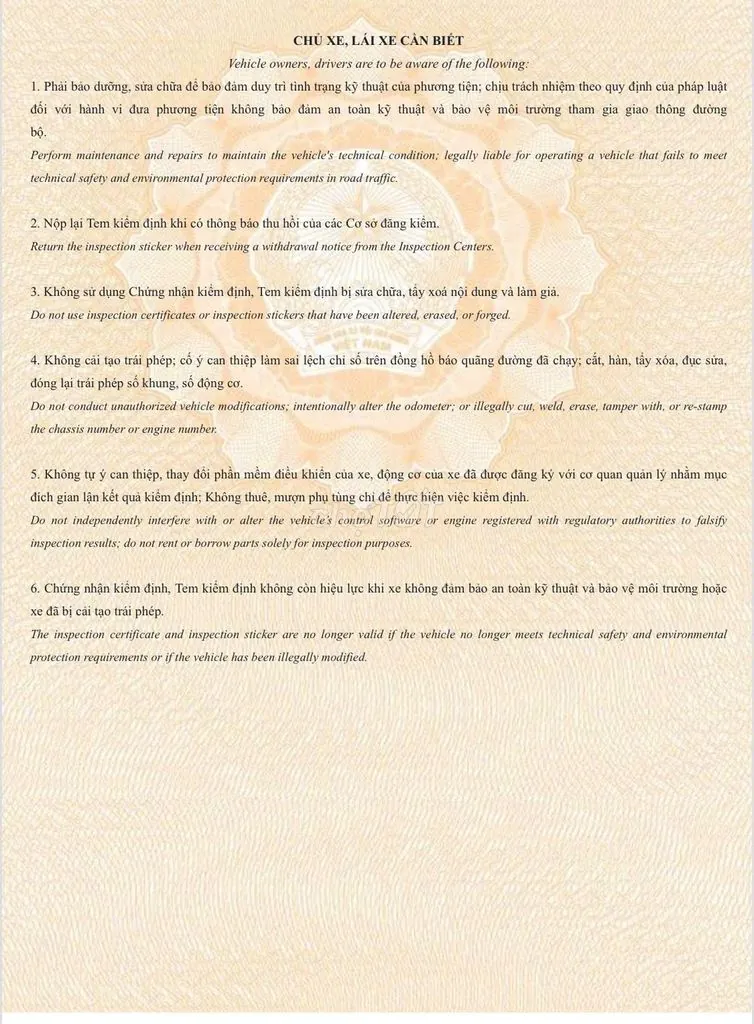 CHỦ XE, LÁI XE CẦN BIẾT
Vehicle owners, drivers are to be aware of the following:

1. Phải bảo dưỡng, sửa chữa để bảo đảm duy trì tình trạng kỹ thuật của phương tiện; chịu trách nhiệm theo quy định của pháp luật đối với hành vi đưa phương tiện không bảo đảm an toàn kỹ thuật và bảo vệ môi trường tham gia giao thông đường bộ.
Perform maintenance and repairs to maintain the vehicle's technical condition; legally liable for operating a vehicle that fails to meet technical safety and environmental protection requirements in road traffic.

2. Nộp lại Tem kiểm định khi có thông báo thu hồi của các Cơ sở đăng kiểm.
Return the inspection sticker when receiving a withdrawal notice from the Inspection Centers.

3. Không sử dụng Chứng nhận kiểm định, Tem kiểm định bị sửa chữa, tẩy xoá nội dung và làm giả.
Do not use inspection certificates or inspection stickers that have been altered, erased, or forged.

4. Không cải tạo trái phép; cố ý can thiệp làm sai lệch chỉ số trên đồng hồ báo quãng đường đã chạy; cắt, hàn, tẩy xóa, đục sửa, đóng lại trái phép số khung, số động cơ.
Do not conduct unauthorized vehicle modifications; intentionally alter the odometer; or illegally cut, weld, erase, tamper with, or re-stamp the chassis number or engine number.

5. Không tự ý can thiệp, thay đổi phần mềm điều khiển của xe, động cơ của xe đã được đăng ký với cơ quan quản lý nhằm mục đích gian lận kết quả kiểm định; Không thuê, mượn phụ tùng chỉ để thực hiện việc kiểm định.
Do not independently interfere with or alter the vehicle's control software or engine registered with regulatory authorities to falsify inspection results; do not rent or borrow parts solely for inspection purposes.

6. Chứng nhận kiểm định, Tem kiểm định không còn hiệu lực khi xe không đảm bảo an toàn kỹ thuật và bảo vệ môi trường hoặc xe đã bị cải tạo trái phép.
The inspection certificate and inspection sticker are no longer valid if the vehicle no longer meets technical safety and environmental protection requirements or if the vehicle has been illegally modified.